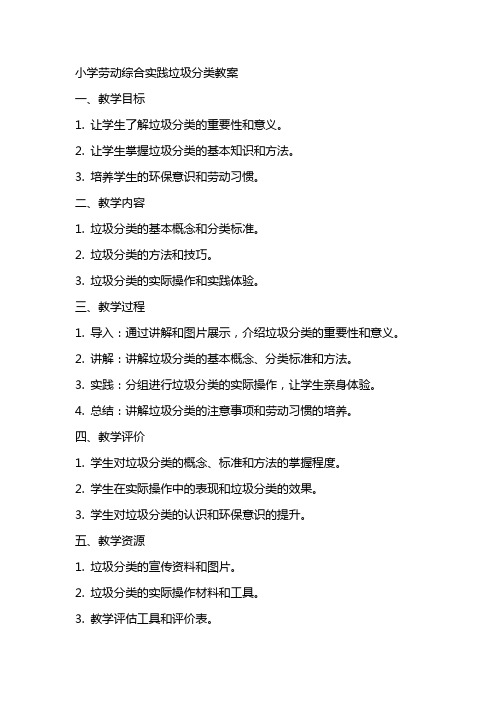 小学劳动综合实践垃圾分类教案

一、教学目标

1. 让学生了解垃圾分类的重要性和意义。

2. 让学生掌握垃圾分类的基本知识和方法。

3. 培养学生的环保意识和劳动习惯。

二、教学内容

1. 垃圾分类的基本概念和分类标准。

2. 垃圾分类的方法和技巧。

3. 垃圾分类的实际操作和实践体验。

三、教学过程

1. 导入：通过讲解和图片展示，介绍垃圾分类的重要性和意义。

2. 讲解：讲解垃圾分类的基本概念、分类标准和方法。

3. 实践：分组进行垃圾分类的实际操作，让学生亲身体验。

4. 总结：讲解垃圾分类的注意事项和劳动习惯的培养。

四、教学评价

1. 学生对垃圾分类的概念、标准和方法的掌握程度。

2. 学生在实际操作中的表现和垃圾分类的效果。

3. 学生对垃圾分类的认识和环保意识的提升。

五、教学资源

1. 垃圾分类的宣传资料和图片。

2. 垃圾分类的实际操作材料和工具。

3. 教学评估工具和评价表。